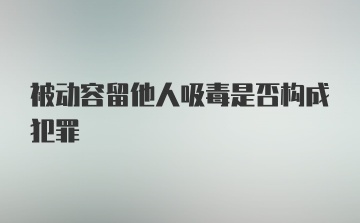 被动容留他人吸毒是否构成犯罪